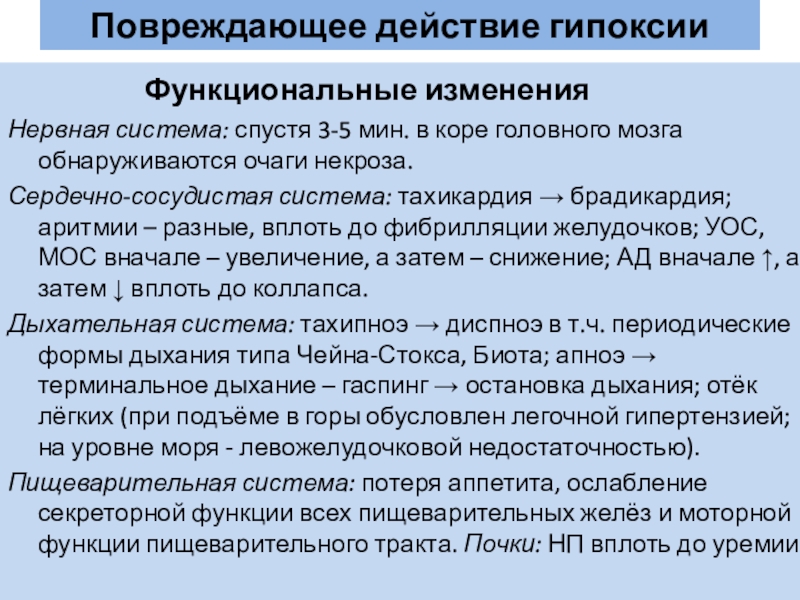 Повреждающее действие гипоксии

Функциональные изменения

Нервная система: спустя 3-5 мин. в коре головного мозга обнаруживаются очаги некроза.

Сердечно-сосудистая система: тахикардия → брадикардия; аритмии – разные, вплоть до фибрилляции желудочков; УОС, МОС вначале – увеличение, а затем – снижение; АД вначале ↑, а затем ↓ вплоть до коллапса.

Дыхательная система: тахипноэ → диспноэ в т.ч. периодические формы дыхания типа Чейна-Стокса, Биота; апноэ → терминальное дыхание – гаспинг → остановка дыхания; отёк лёгких (при подъёме в горы обусловлен легочной гипертензией; на уровне моря - левожелудочковой недостаточностью).

Пищеварительная система: потеря аппетита, ослабление секреторной функции всех пищеварительных желёз и моторной функции пищеварительного тракта. Почки: НП вплоть до уремии